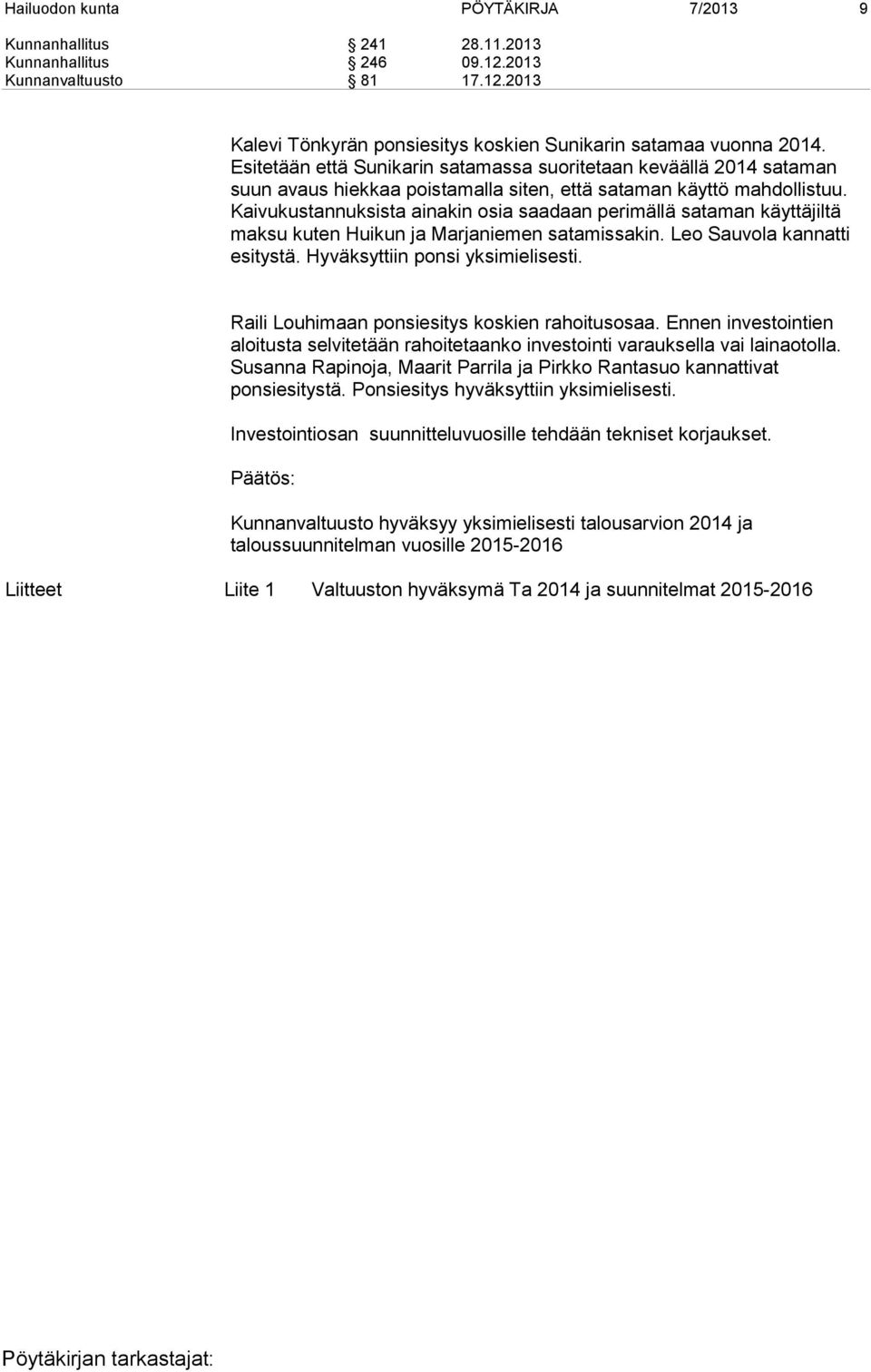 Hailuodon kunta PÖYTÄKIRJA 7/2013 9

Kunnanhallitus § 241 28.11.2013
Kunnanhallitus § 246 09.12.2013
Kunnanvaltuusto § 81 17.12.2013

Kalevi Tönkyrän ponsiesitys koskien Sunikarin satamaa vuonna 2014. Esitetään että Sunikarin satamassa suoritetaan keväällä 2014 sataman suun avaus hiekkaa poistamalla siten, että sataman käyttö mahdollistuu. Kaivukustannuksista ainakin osia saadaan perimällä sataman käyttäjiltä maksu kuten Huikun ja Marjaniemen satamissakin. Leo Sauvola kannatti esitystä. Hyväksyttiin ponsi yksimielisesti.

Raili Louhimaan ponsiesitys koskien rahoitusosaa. Ennen investointien aloitusta selvitetään rahoitetaanko investointi varauksella vai lainaotolla. Susanna Rapinoja, Maarit Parrila ja Pirkko Rantasuo kannattivat ponsiesitystä. Ponsiesitys hyväksyttiin yksimielisesti.

Investointiosan suunnitteluvuosille tehdään tekniset korjaukset.

Päätös:

Kunnanvaltuusto hyväksyy yksimielisesti talousarvion 2014 ja taloussuunnitelman vuosille 2015-2016

Liitteet Liite 1 Valtuuston hyväksymä Ta 2014 ja suunnitelmat 2015-2016

Pöytäkirjan tarkastajat: